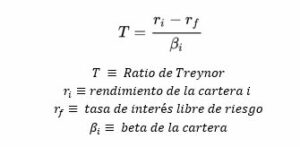 $T = \frac{r_i - r_f}{\beta_i}$

$T \equiv$ Ratio de Treynor
$r_i \equiv$ rendimiento de la cartera i
$r_f \equiv$ tasa de interés libre de riesgo
$\beta_i \equiv$ beta de la cartera